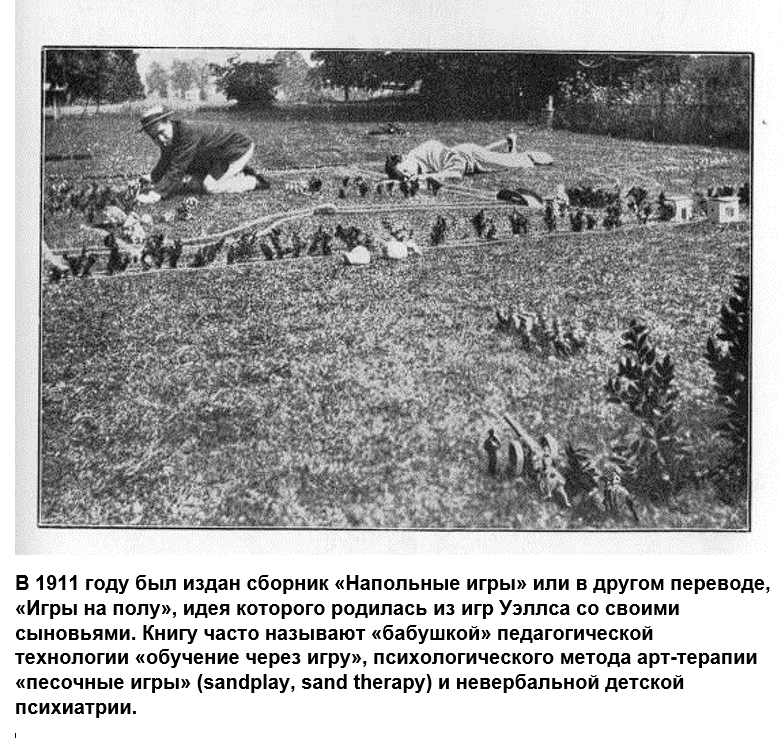 В 1911 году был издан сборник «Напольные игры» или в другом переводе, «Игры на полу», идея которого родилась из игр Уэллса со своими сыновьями. Книгу часто называют «бабушкой» педагогической технологии «обучение через игру», психологического метода арт-терапии «песочные игры» (sandplay, sand therapy) и невербальной детской психиатрии.